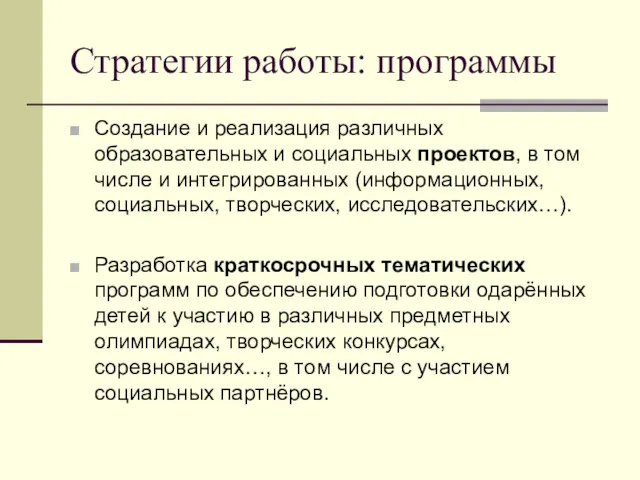 Стратегии работы: программы

Создание и реализация различных образовательных и социальных проектов, в том числе и интегрированных (информационных, социальных, творческих, исследовательских…).

Разработка краткосрочных тематических программ по обеспечению подготовки одарённых детей к участию в различных предметных олимпиадах, творческих конкурсах, соревнованиях…, в том числе с участием социальных партнёров.